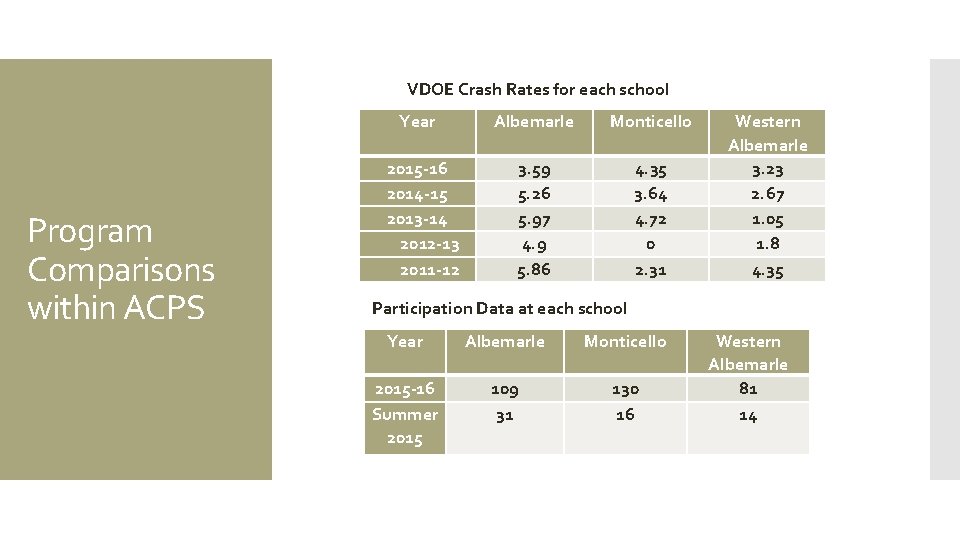 Program Comparisons within ACPS

VDOE Crash Rates for each school

| Year | Albemarle | Monticello | Western Albemarle |
|---|---|---|---|
| 2015-16 | 3.59 | 4.35 | 3.23 |
| 2014-15 | 5.26 | 3.64 | 2.67 |
| 2013-14 | 5.97 | 4.72 | 1.05 |
| 2012-13 | 4.9 | 0 | 1.8 |
| 2011-12 | 5.86 | 2.31 | 4.35 |

Participation Data at each school

| Year | Albemarle | Monticello | Western Albemarle |
|---|---|---|---|
| 2015-16 | 109 | 130 | 81 |
| Summer 2015 | 31 | 16 | 14 |